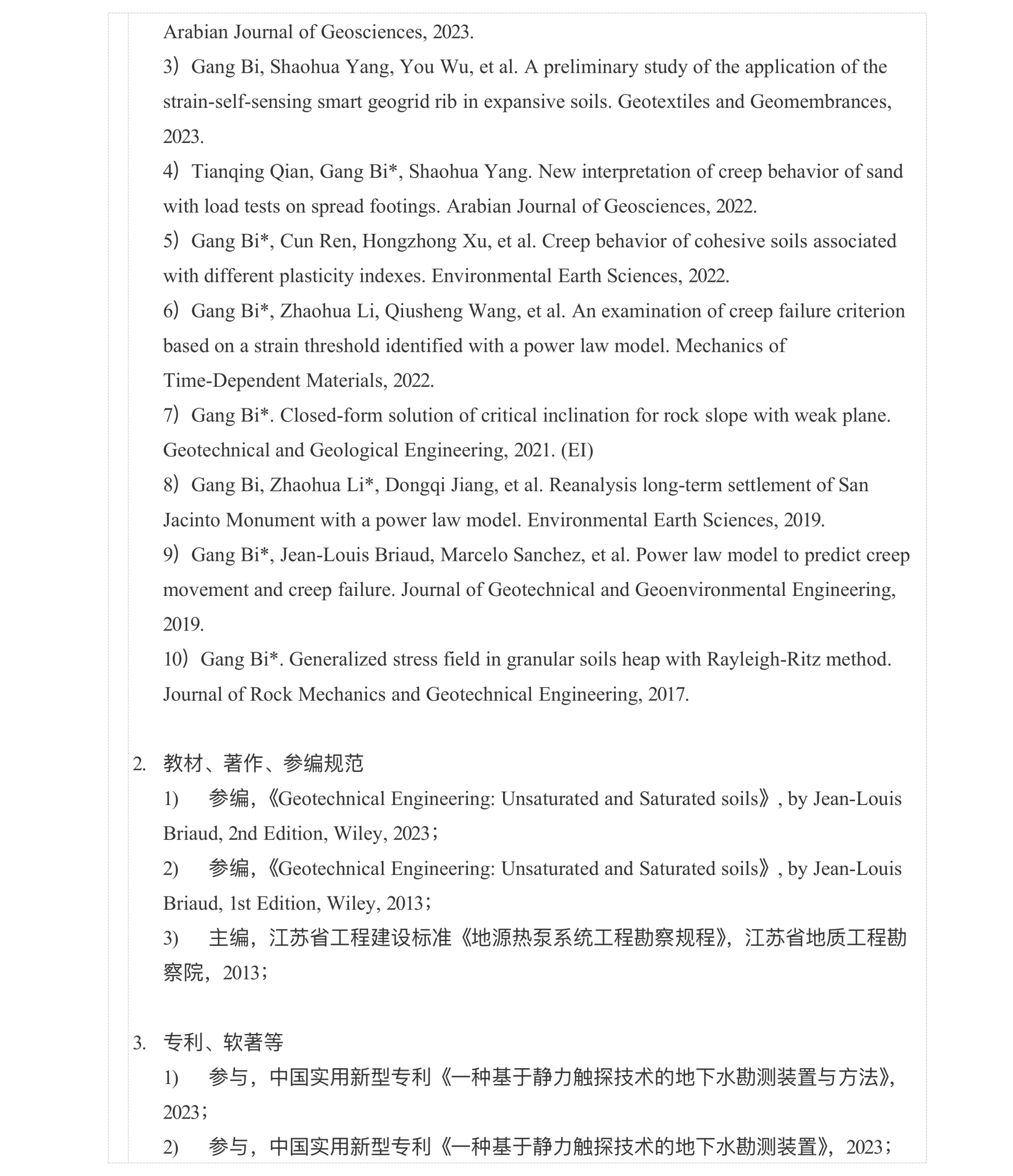 Arabian Journal of Geosciences, 2023.

3）Gang Bi, Shaohua Yang, You Wu, et al. A preliminary study of the application of the strain-self-sensing smart geogrid rib in expansive soils. Geotextiles and Geomembrances, 2023.

4）Tianqing Qian, Gang Bi*, Shaohua Yang. New interpretation of creep behavior of sand with load tests on spread footings. Arabian Journal of Geosciences, 2022.

5）Gang Bi*, Cun Ren, Hongzhong Xu, et al. Creep behavior of cohesive soils associated with different plasticity indexes. Environmental Earth Sciences, 2022.

6）Gang Bi*, Zhaohua Li, Qiusheng Wang, et al. An examination of creep failure criterion based on a strain threshold identified with a power law model. Mechanics of Time-Dependent Materials, 2022.

7）Gang Bi*. Closed-form solution of critical inclination for rock slope with weak plane. Geotechnical and Geological Engineering, 2021. (EI)

8）Gang Bi, Zhaohua Li*, Dongqi Jiang, et al. Reanalysis long-term settlement of San Jacinto Monument with a power law model. Environmental Earth Sciences, 2019.

9）Gang Bi*, Jean-Louis Briaud, Marcelo Sanchez, et al. Power law model to predict creep movement and creep failure. Journal of Geotechnical and Geoenvironmental Engineering, 2019.

10）Gang Bi*. Generalized stress field in granular soils heap with Rayleigh-Ritz method. Journal of Rock Mechanics and Geotechnical Engineering, 2017.

2. 教材、著作、参编规范

1) 参编，《Geotechnical Engineering: Unsaturated and Saturated soils》, by Jean-Louis Briaud, 2nd Edition, Wiley, 2023；

2) 参编，《Geotechnical Engineering: Unsaturated and Saturated soils》, by Jean-Louis Briaud, 1st Edition, Wiley, 2013；

3) 主编，江苏省工程建设标准《地源热泵系统工程勘察规程》，江苏省地质工程勘察院，2013；

3. 专利、软著等

1) 参与，中国实用新型专利《一种基于静力触探技术的地下水勘测装置与方法》，2023；

2) 参与，中国实用新型专利《一种基于静力触探技术的地下水勘测装置》，2023；